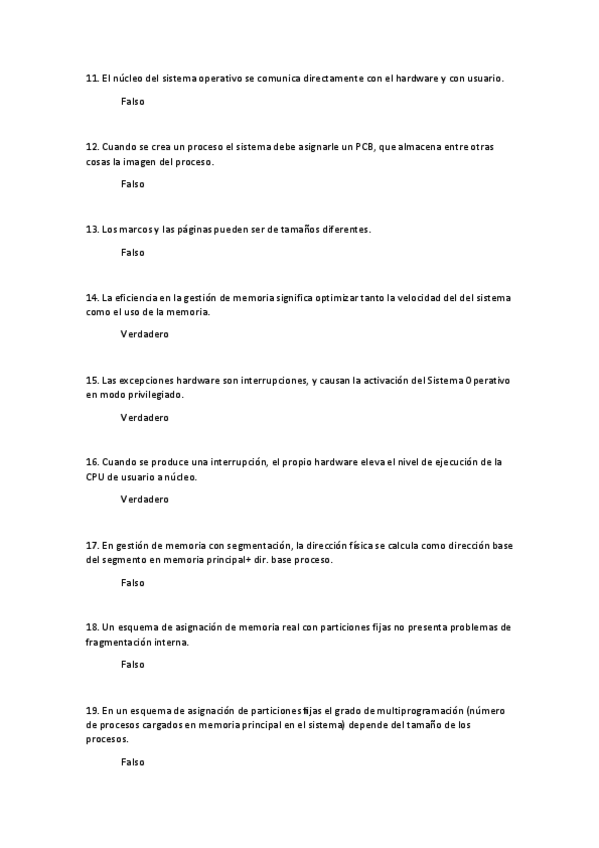 11. El núcleo del sistema operativo se comunica directamente con el hardware y con usuario.

Falso

12. Cuando se crea un proceso el sistema debe asignarle un PCB, que almacena entre otras cosas la imagen del proceso.

Falso

13. Los marcos y las páginas pueden ser de tamaños diferentes.

Falso

14. La eficiencia en la gestión de memoria significa optimizar tanto la velocidad del del sistema como el uso de la memoria.

Verdadero

15. Las excepciones hardware son interrupciones, y causan la activación del Sistema Operativo en modo privilegiado.

Verdadero

16. Cuando se produce una interrupción, el propio hardware eleva el nivel de ejecución de la CPU de usuario a núcleo.

Verdadero

17. En gestión de memoria con segmentación, la dirección física se calcula como dirección base del segmento en memoria principal+ dir. base proceso.

Falso

18. Un esquema de asignación de memoria real con particiones fijas no presenta problemas de fragmentación interna.

Falso

19. En un esquema de asignación de particiones fijas el grado de multiprogramación (número de procesos cargados en memoria principal en el sistema) depende del tamaño de los procesos.

Falso